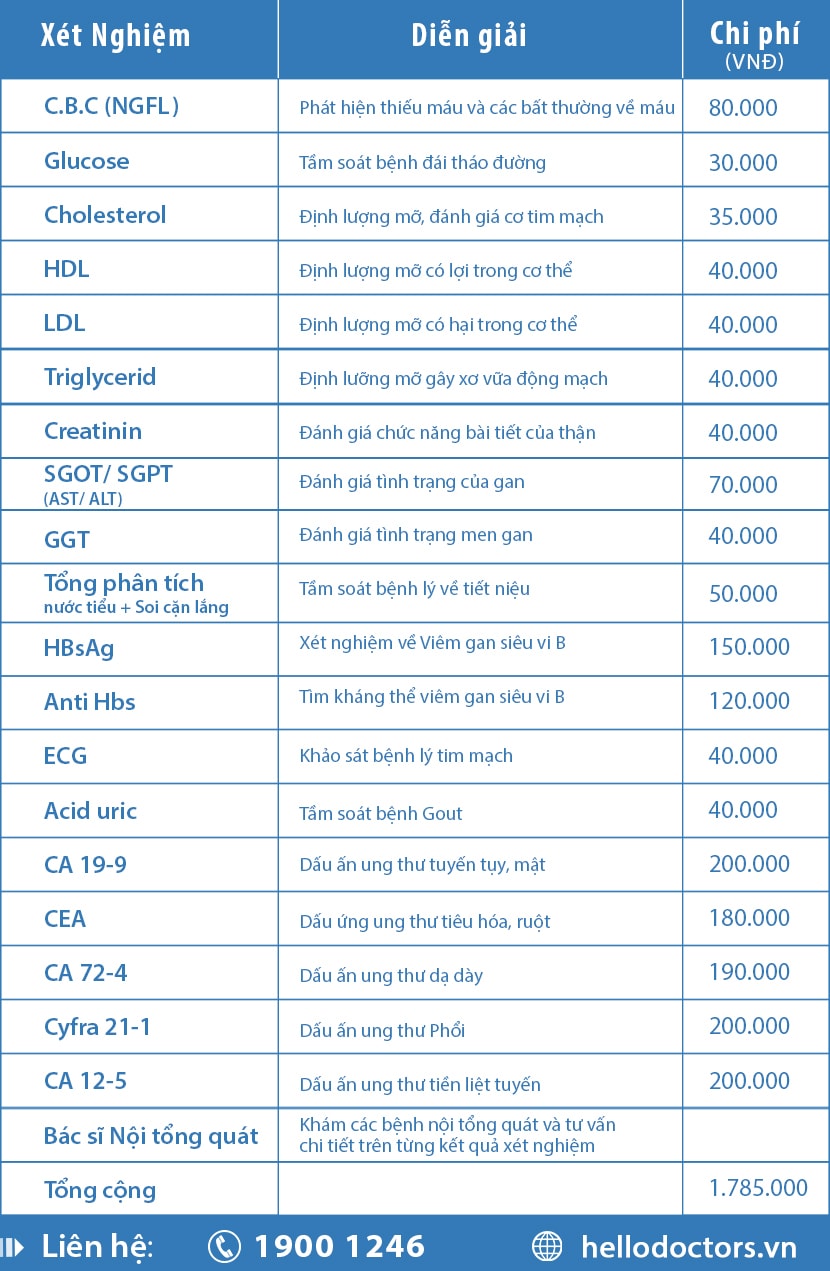 | Xét Nghiệm | Diễn giải | Chi phí (VNĐ) |
|---|---|---|
| C.B.C (NGFL) | Phát hiện thiếu máu và các bất thường về máu | 80.000 |
| Glucose | Tầm soát bệnh đái tháo đường | 30.000 |
| Cholesterol | Định lượng mỡ, đánh giá cơ tim mạch | 35.000 |
| HDL | Định lượng mỡ có lợi trong cơ thể | 40.000 |
| LDL | Định lượng mỡ có hại trong cơ thể | 40.000 |
| Triglycerid | Định lưỡng mỡ gây xơ vữa động mạch | 40.000 |
| Creatinin | Đánh giá chức năng bài tiết của thận | 40.000 |
| SGOT/ SGPT (AST/ ALT) | Đánh giá tình trạng của gan | 70.000 |
| GGT | Đánh giá tình trạng men gan | 40.000 |
| Tổng phân tích nước tiểu + Soi cặn lắng | Tầm soát bệnh lý về tiết niệu | 50.000 |
| HBsAg | Xét nghiệm về Viêm gan siêu vi B | 150.000 |
| Anti Hbs | Tìm kháng thể viêm gan siêu vi B | 120.000 |
| ECG | Khảo sát bệnh lý tim mạch | 40.000 |
| Acid uric | Tầm soát bệnh Gout | 40.000 |
| CA 19-9 | Dấu ấn ung thư tuyến tụy, mật | 200.000 |
| CEA | Dấu ứng ung thư tiêu hóa, ruột | 180.000 |
| CA 72-4 | Dấu ấn ung thư dạ dày | 190.000 |
| Cyfra 21-1 | Dấu ấn ung thư Phổi | 200.000 |
| CA 12-5 | Dấu ấn ung thư tiền liệt tuyến | 200.000 |
| Bác sĩ Nội tổng quát | Khám các bệnh nội tổng quát và tư vấn chi tiết trên từng kết quả xét nghiệm | |
| Tổng cộng | | 1.785.000 |

Liên hệ: 1900 1246 hellodoctors.vn